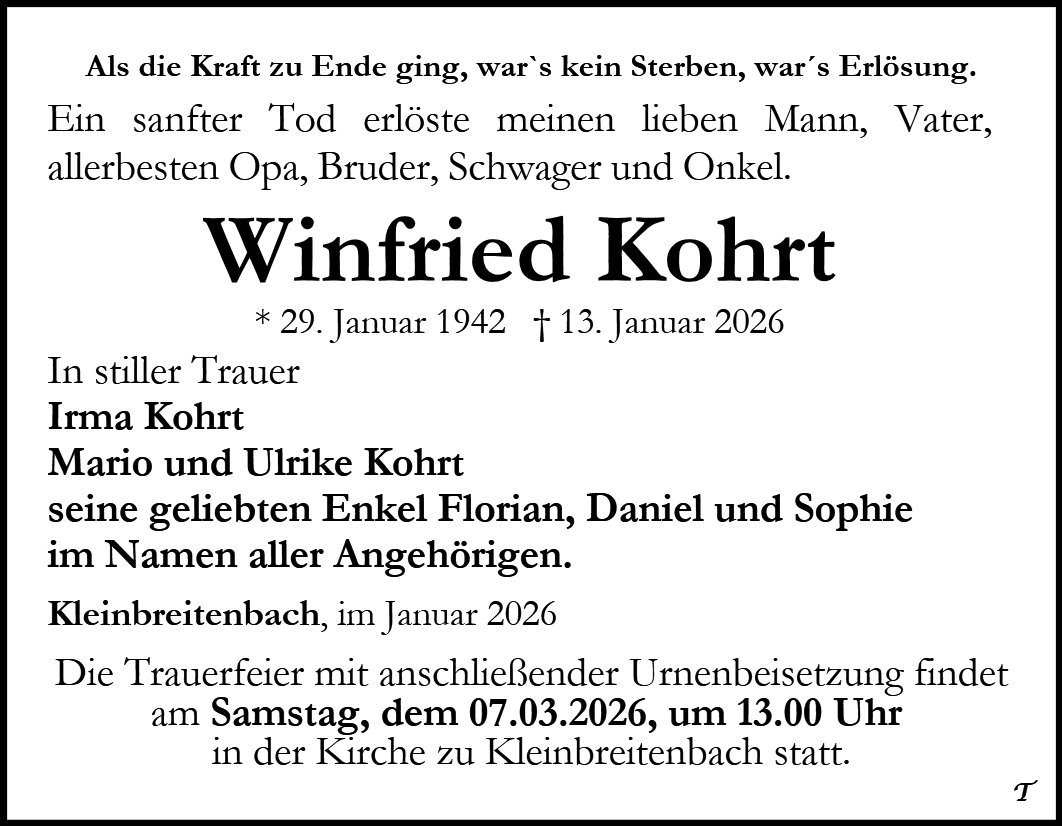 Als die Kraft zu Ende ging, war`s kein Sterben, war´s Erlösung.

Ein sanfter Tod erlöste meinen lieben Mann, Vater, allerbesten Opa, Bruder, Schwager und Onkel.

Winfried Kohrt

* 29. Januar 1942 † 13. Januar 2026

In stiller Trauer
Irma Kohrt
Mario und Ulrike Kohrt
seine geliebten Enkel Florian, Daniel und Sophie
im Namen aller Angehörigen.

Kleinbreitenbach, im Januar 2026

Die Trauerfeier mit anschließender Urnenbeisetzung findet am Samstag, dem 07.03.2026, um 13.00 Uhr in der Kirche zu Kleinbreitenbach statt.

T